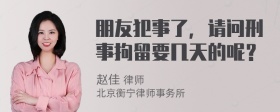 朋友犯事了，请问刑事拘留要几天的呢？

赵佳 律师
北京衡宁律师事务所